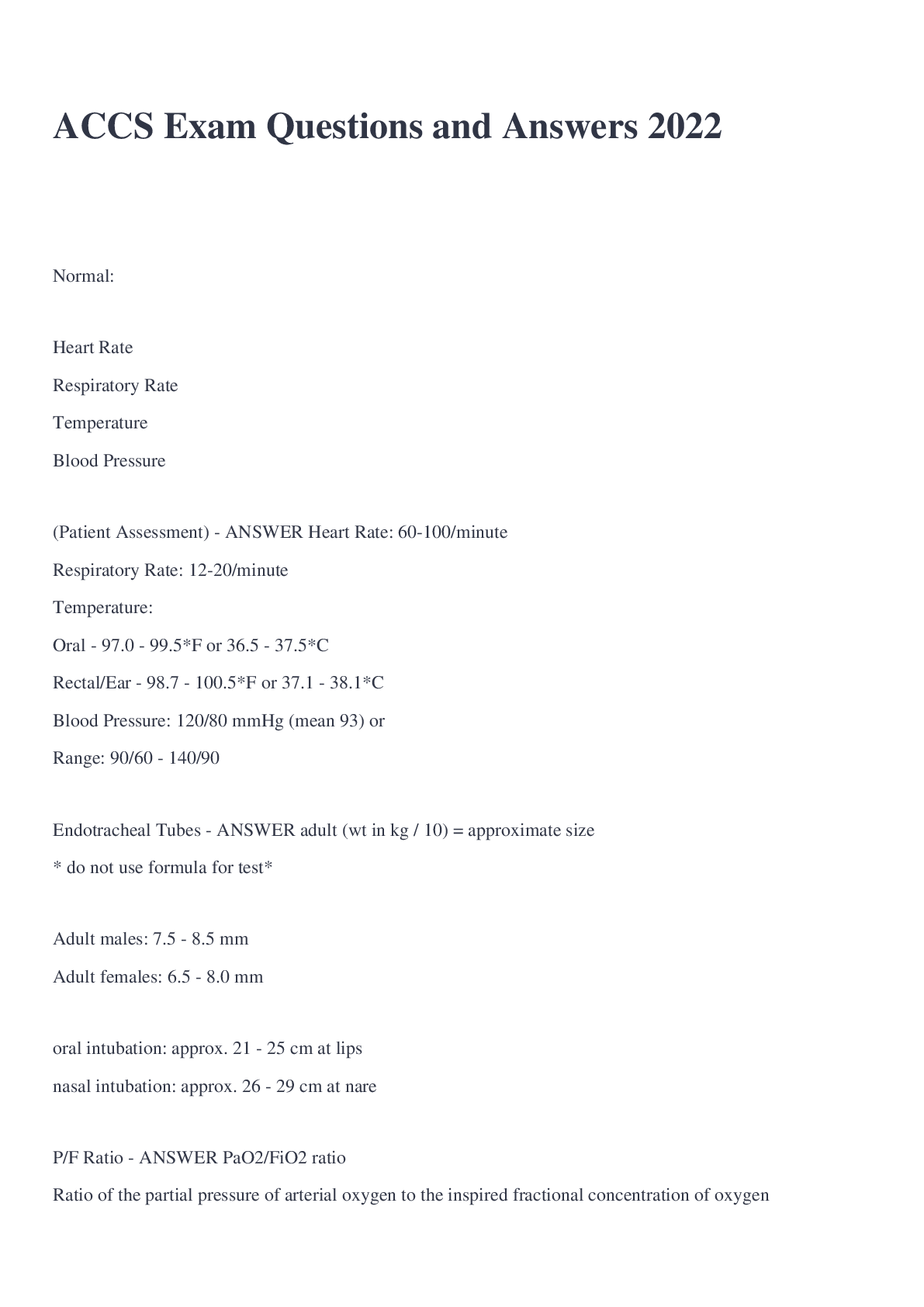 ACCS Exam Questions and Answers 2022

Normal:

Heart Rate
Respiratory Rate
Temperature
Blood Pressure

(Patient Assessment) - ANSWER Heart Rate: 60-100/minute
Respiratory Rate: 12-20/minute
Temperature:
Oral - 97.0 - 99.5*F or 36.5 - 37.5*C
Rectal/Ear - 98.7 - 100.5*F or 37.1 - 38.1*C
Blood Pressure: 120/80 mmHg (mean 93) or
Range: 90/60 - 140/90

Endotracheal Tubes - ANSWER adult (wt in kg / 10) = approximate size
* do not use formula for test*

Adult males: 7.5 - 8.5 mm
Adult females: 6.5 - 8.0 mm

oral intubation: approx. 21 - 25 cm at lips
nasal intubation: approx. 26 - 29 cm at nare

P/F Ratio - ANSWER PaO2/FiO2 ratio
Ratio of the partial pressure of arterial oxygen to the inspired fractional concentration of oxygen